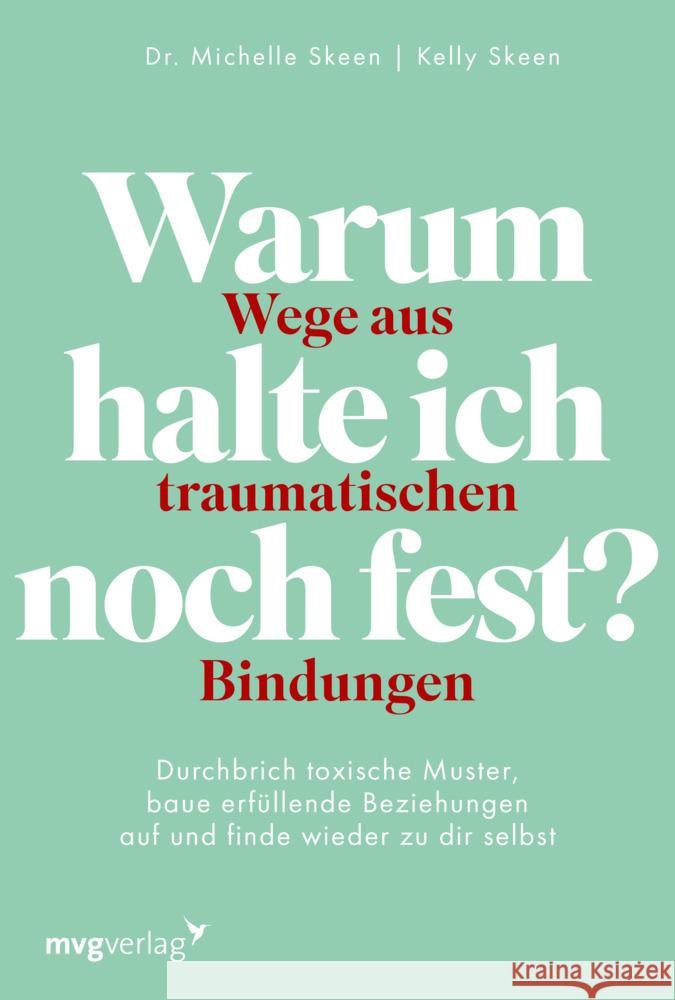 Dr. Michelle Skeen | Kelly Skeen

Warum halte ich noch fest?

Wege aus traumatischen Bindungen

Durchbrich toxische Muster, baue erfüllende Beziehungen auf und finde wieder zu dir selbst

mvgverlag